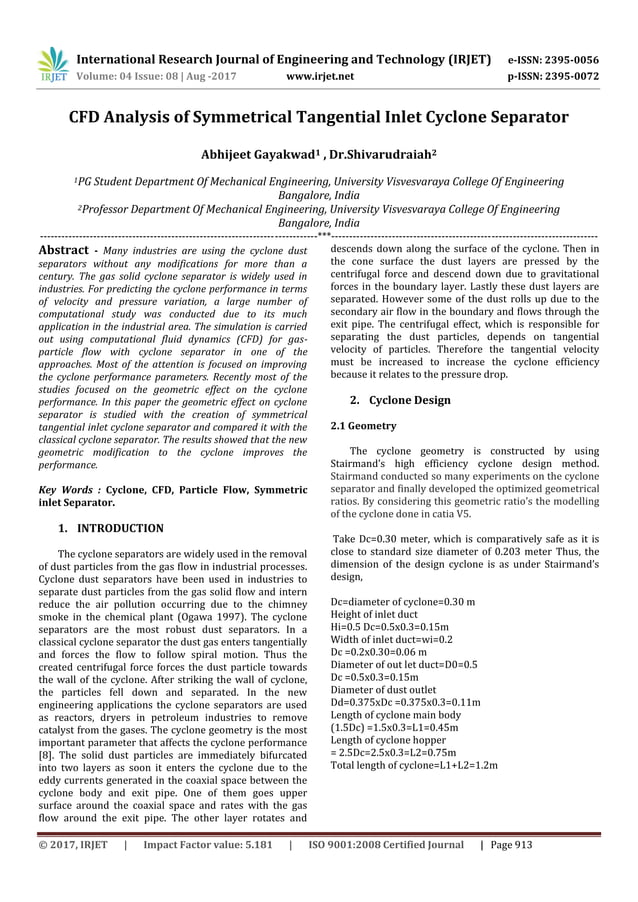 IRJET International Research Journal of Engineering and Technology (IRJET) e-ISSN: 2395-0056
Volume: 04 Issue: 08 | Aug -2017 www.irjet.net p-ISSN: 2395-0072

CFD Analysis of Symmetrical Tangential Inlet Cyclone Separator

Abhijeet Gayakwad¹ , Dr.Shivarudraiah²

¹PG Student Department Of Mechanical Engineering, University Visvesvaraya College Of Engineering Bangalore, India
²Professor Department Of Mechanical Engineering, University Visvesvaraya College Of Engineering Bangalore, India

---***---

Abstract - Many industries are using the cyclone dust separators without any modifications for more than a century. The gas solid cyclone separator is widely used in industries. For predicting the cyclone performance in terms of velocity and pressure variation, a large number of computational study was conducted due to its much application in the industrial area. The simulation is carried out using computational fluid dynamics (CFD) for gas-particle flow with cyclone separator in one of the approaches. Most of the attention is focused on improving the cyclone performance parameters. Recently most of the studies focused on the geometric effect on the cyclone performance. In this paper the geometric effect on cyclone separator is studied with the creation of symmetrical tangential inlet cyclone separator and compared it with the classical cyclone separator. The results showed that the new geometric modification to the cyclone improves the performance.

Key Words : Cyclone, CFD, Particle Flow, Symmetric inlet Separator.

1. INTRODUCTION

The cyclone separators are widely used in the removal of dust particles from the gas flow in industrial processes. Cyclone dust separators have been used in industries to separate dust particles from the gas solid flow and intern reduce the air pollution occurring due to the chimney smoke in the chemical plant (Ogawa 1997). The cyclone separators are the most robust dust separators. In a classical cyclone separator the dust gas enters tangentially and forces the flow to follow spiral motion. Thus the created centrifugal force forces the dust particle towards the wall of the cyclone. After striking the wall of cyclone, the particles fell down and separated. In the new engineering applications the cyclone separators are used as reactors, dryers in petroleum industries to remove catalyst from the gases. The cyclone geometry is the most important parameter that affects the cyclone performance [8]. The solid dust particles are immediately bifurcated into two layers as soon it enters the cyclone due to the eddy currents generated in the coaxial space between the cyclone body and exit pipe. One of them goes upper surface around the coaxial space and rates with the gas flow around the exit pipe. The other layer rotates and descends down along the surface of the cyclone. Then in the cone surface the dust layers are pressed by the centrifugal force and descend down due to gravitational forces in the boundary layer. Lastly these dust layers are separated. However some of the dust rolls up due to the secondary air flow in the boundary and flows through the exit pipe. The centrifugal effect, which is responsible for separating the dust particles, depends on tangential velocity of particles. Therefore the tangential velocity must be increased to increase the cyclone efficiency because it relates to the pressure drop.

2. Cyclone Design

2.1 Geometry

The cyclone geometry is constructed by using Stairmand's high efficiency cyclone design method. Stairmand conducted so many experiments on the cyclone separator and finally developed the optimized geometrical ratios. By considering this geometric ratio's the modelling of the cyclone done in catia V5.

Take Dc=0.30 meter, which is comparatively safe as it is close to standard size diameter of 0.203 meter Thus, the dimension of the design cyclone is as under Stairmand's design,

Dc=diameter of cyclone=0.30 m
Height of inlet duct
Hi=0.5 Dc=0.5x0.3=0.15m
Width of inlet duct=wi=0.2
Dc =0.2x0.30=0.06 m
Diameter of out let duct=D0=0.5
Dc =0.5x0.3=0.15m
Diameter of dust outlet
Dd=0.375xDc =0.375x0.3=0.11m
Length of cyclone main body
(1.5Dc) =1.5x0.3=L1=0.45m
Length of cyclone hopper
= 2.5Dc=2.5x0.3=L2=0.75m
Total length of cyclone=L1+L2=1.2m

© 2017, IRJET | Impact Factor value: 5.181 | ISO 9001:2008 Certified Journal | Page 913